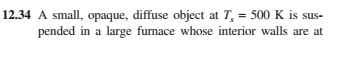 12.34 A small, opaque, diffuse object at $T_s = 500$ K is suspended in a large furnace whose interior walls are at